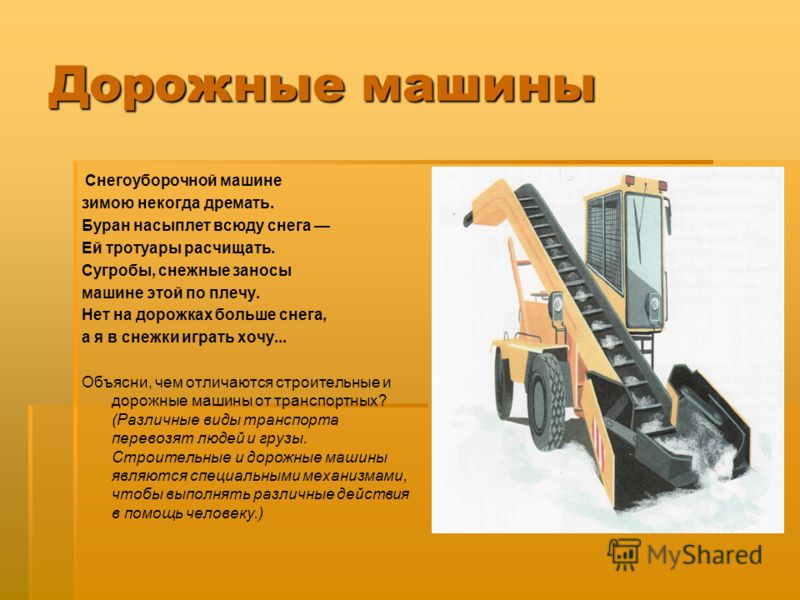 Дорожные машины

Снегоуборочной машине
зимою некогда дремать.
Буран насыплет всюду снега —
Ей тротуары расчищать.
Сугробы, снежные заносы
машине этой по плечу.
Нет на дорожках больше снега,
а я в снежки играть хочу...

Объясни, чем отличаются строительные и дорожные машины от транспортных? (Различные виды транспорта перевозят людей и грузы. Строительные и дорожные машины являются специальными механизмами, чтобы выполнять различные действия в помощь человеку.)

MyShared